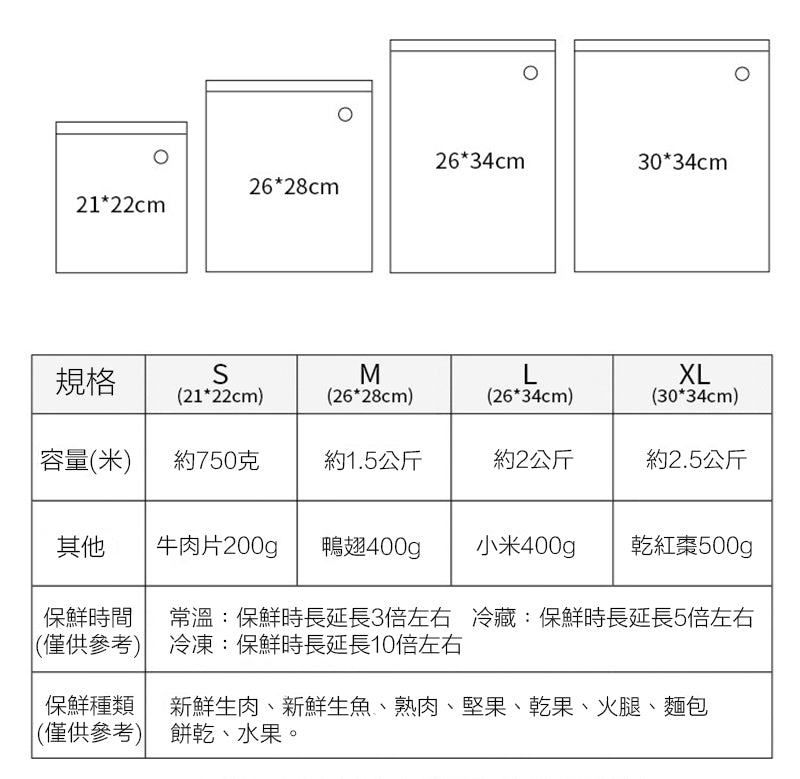 21*22cm

26*28cm

26*34cm

30*34cm

| 規格 | S (21*22cm) | M (26*28cm) | L (26*34cm) | XL (30*34cm) |
|---|---|---|---|---|
| 容量(米) | 約750克 | 約1.5公斤 | 約2公斤 | 約2.5公斤 |
| 其他 | 牛肉片200g | 鴨翅400g | 小米400g | 乾紅棗500g |
| 保鮮時間 (僅供參考) | 常溫：保鮮時長延長3倍左右　冷藏：保鮮時長延長5倍左右 冷凍：保鮮時長延長10倍左右 | | | |
| 保鮮種類 (僅供參考) | 新鮮生肉、新鮮生魚、熟肉、堅果、乾果、火腿、麵包 餅乾、水果。 | | | |